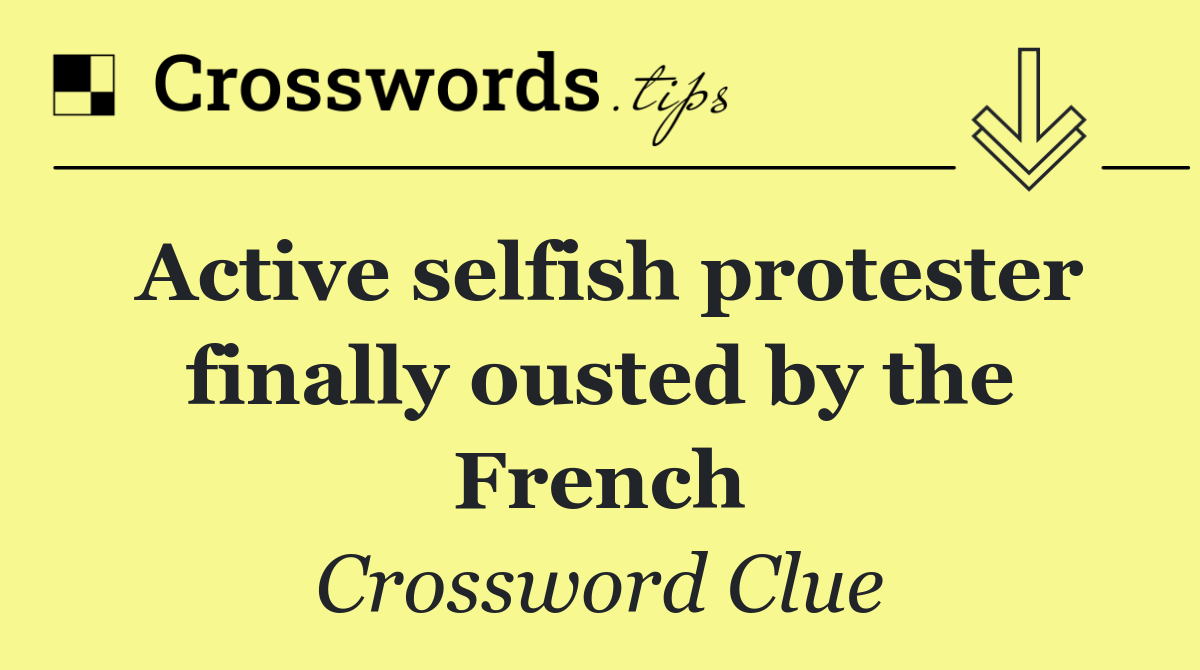 Crosswords.tips

Active selfish protester finally ousted by the French

Crossword Clue